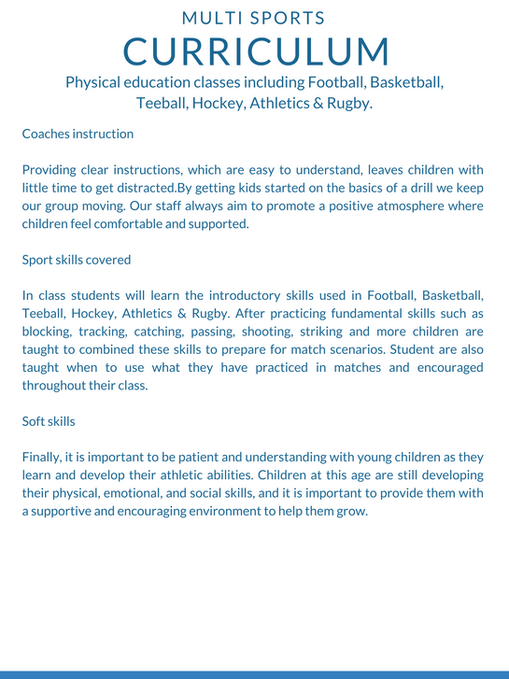 MULTI SPORTS
CURRICULUM
Physical education classes including Football, Basketball, Teeball, Hockey, Athletics & Rugby.

Coaches instruction

Providing clear instructions, which are easy to understand, leaves children with little time to get distracted.By getting kids started on the basics of a drill we keep our group moving. Our staff always aim to promote a positive atmosphere where children feel comfortable and supported.

Sport skills covered

In class students will learn the introductory skills used in Football, Basketball, Teeball, Hockey, Athletics & Rugby. After practicing fundamental skills such as blocking, tracking, catching, passing, shooting, striking and more children are taught to combined these skills to prepare for match scenarios. Student are also taught when to use what they have practiced in matches and encouraged throughout their class.

Soft skills

Finally, it is important to be patient and understanding with young children as they learn and develop their athletic abilities. Children at this age are still developing their physical, emotional, and social skills, and it is important to provide them with a supportive and encouraging environment to help them grow.